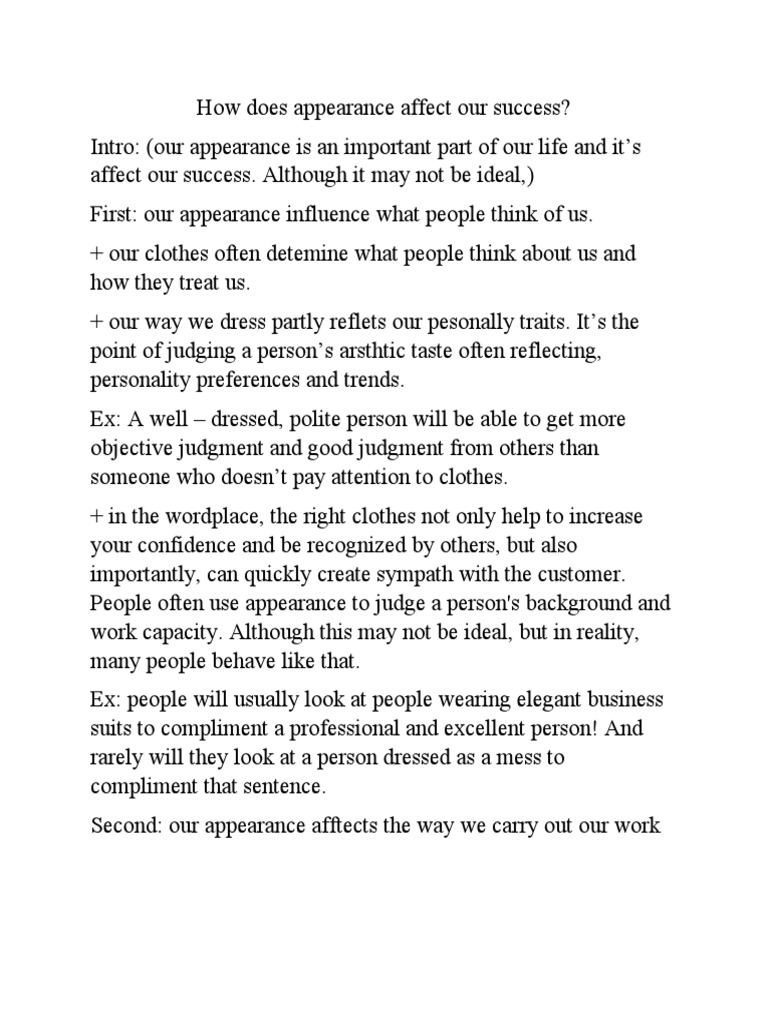 How does appearance affect our success?

Intro: (our appearance is an important part of our life and it’s affect our success. Although it may not be ideal,)

First: our appearance influence what people think of us.

+ our clothes often detemine what people think about us and how they treat us.

+ our way we dress partly reflets our pesonally traits. It’s the point of judging a person’s arsthtic taste often reflecting, personality preferences and trends.

Ex: A well – dressed, polite person will be able to get more objective judgment and good judgment from others than someone who doesn’t pay attention to clothes.

+ in the wordplace, the right clothes not only help to increase your confidence and be recognized by others, but also importantly, can quickly create sympath with the customer. People often use appearance to judge a person's background and work capacity. Although this may not be ideal, but in reality, many people behave like that.

Ex: people will usually look at people wearing elegant business suits to compliment a professional and excellent person! And rarely will they look at a person dressed as a mess to compliment that sentence.

Second: our appearance afftects the way we carry out our work